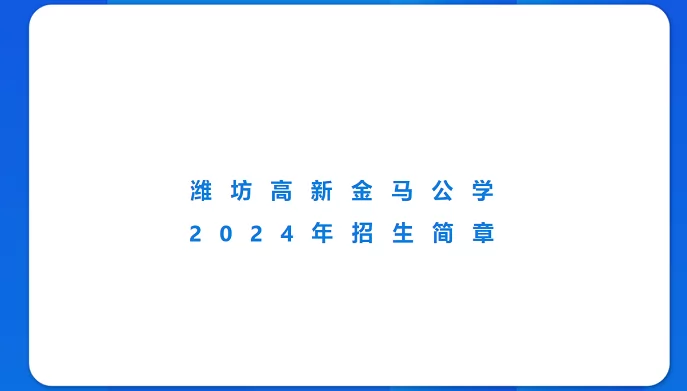 潍坊高新金马公学
2024年招生简章